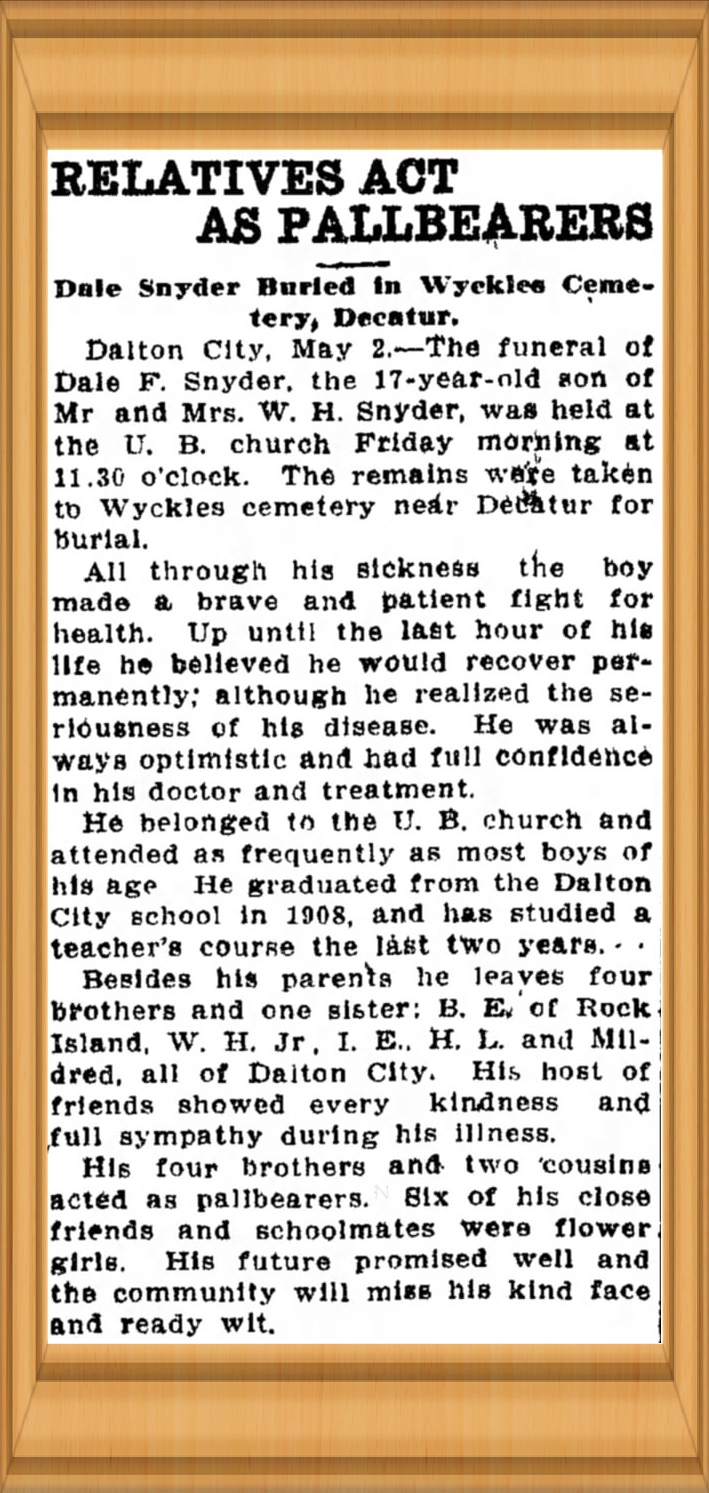 RELATIVES ACT AS PALLBEARERS

Dale Snyder Buried in Wyckles Cemetery, Decatur.

Dalton City, May 2.—The funeral of Dale F. Snyder, the 17-year-old son of Mr and Mrs. W. H. Snyder, was held at the U. B. church Friday morning at 11.30 o'clock. The remains were taken to Wyckles cemetery near Decatur for burial.

All through his sickness the boy made a brave and patient fight for health. Up until the last hour of his life he believed he would recover permanently; although he realized the seriousness of his disease. He was always optimistic and had full confidence in his doctor and treatment.

He belonged to the U. B. church and attended as frequently as most boys of his age He graduated from the Dalton City school in 1908, and has studied a teacher's course the last two years.

Besides his parents he leaves four brothers and one sister: B. E. of Rock Island, W. H. Jr, I. E., H. L. and Mildred, all of Dalton City. His host of friends showed every kindness and full sympathy during his illness.

His four brothers and two cousins acted as pallbearers. Six of his close friends and schoolmates were flower girls. His future promised well and the community will miss his kind face and ready wit.